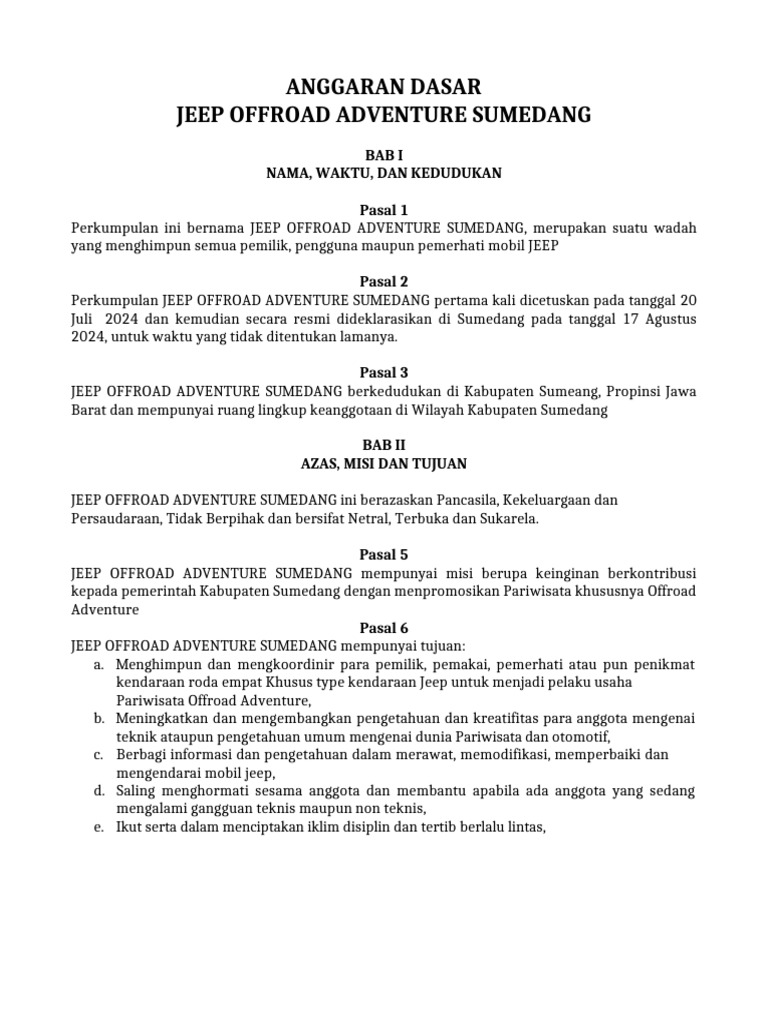 ANGGARAN DASAR
JEEP OFFROAD ADVENTURE SUMEDANG

BAB I
NAMA, WAKTU, DAN KEDUDUKAN

Pasal 1
Perkumpulan ini bernama JEEP OFFROAD ADVENTURE SUMEDANG, merupakan suatu wadah yang menghimpun semua pemilik, pengguna maupun pemerhati mobil JEEP

Pasal 2
Perkumpulan JEEP OFFROAD ADVENTURE SUMEDANG pertama kali dicetuskan pada tanggal 20 Juli 2024 dan kemudian secara resmi dideklarasikan di Sumedang pada tanggal 17 Agustus 2024, untuk waktu yang tidak ditentukan lamanya.

Pasal 3
JEEP OFFROAD ADVENTURE SUMEDANG berkedudukan di Kabupaten Sumeang, Propinsi Jawa Barat dan mempunyai ruang lingkup keanggotaan di Wilayah Kabupaten Sumedang

BAB II
AZAS, MISI DAN TUJUAN

JEEP OFFROAD ADVENTURE SUMEDANG ini berazaskan Pancasila, Kekeluargaan dan Persaudaraan, Tidak Berpihak dan bersifat Netral, Terbuka dan Sukarela.

Pasal 5
JEEP OFFROAD ADVENTURE SUMEDANG mempunyai misi berupa keinginan berkontribusi kepada pemerintah Kabupaten Sumedang dengan menpromosikan Pariwisata khususnya Offroad Adventure

Pasal 6
JEEP OFFROAD ADVENTURE SUMEDANG mempunyai tujuan:
a. Menghimpun dan mengkoordinir para pemilik, pemakai, pemerhati atau pun penikmat kendaraan roda empat Khusus type kendaraan Jeep untuk menjadi pelaku usaha Pariwisata Offroad Adventure,
b. Meningkatkan dan mengembangkan pengetahuan dan kreatifitas para anggota mengenai teknik ataupun pengetahuan umum mengenai dunia Pariwisata dan otomotif,
c. Berbagi informasi dan pengetahuan dalam merawat, memodifikasi, memperbaiki dan mengendarai mobil jeep,
d. Saling menghormati sesama anggota dan membantu apabila ada anggota yang sedang mengalami gangguan teknis maupun non teknis,
e. Ikut serta dalam menciptakan iklim disiplin dan tertib berlalu lintas,